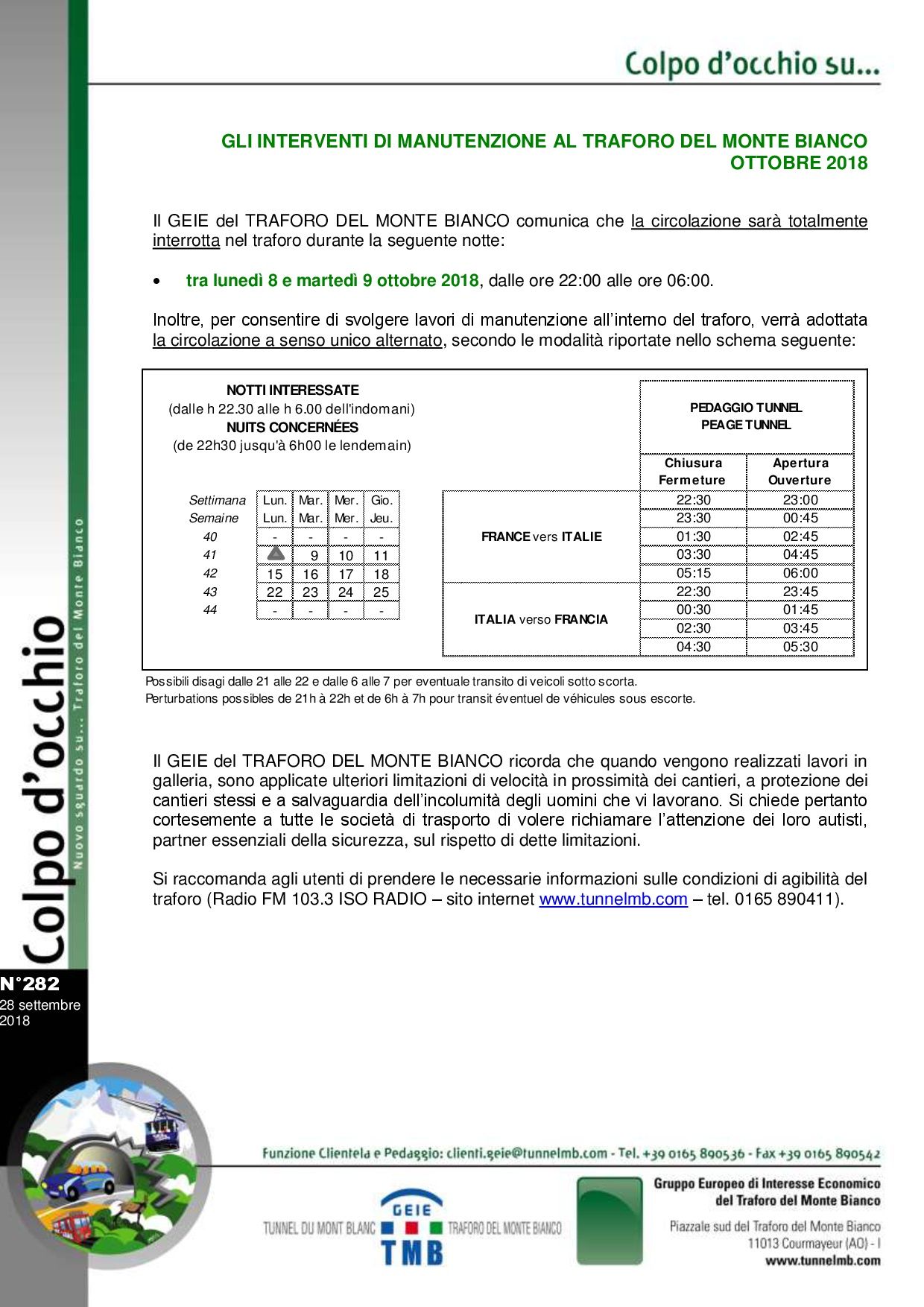 Colpo d'occhio su...

GLI INTERVENTI DI MANUTENZIONE AL TRAFORO DEL MONTE BIANCO
OTTOBRE 2018

Il GEIE del TRAFORO DEL MONTE BIANCO comunica che la circolazione sarà totalmente interrotta nel traforo durante la seguente notte:

• tra lunedì 8 e martedì 9 ottobre 2018, dalle ore 22:00 alle ore 06:00.

Inoltre, per consentire di svolgere lavori di manutenzione all'interno del traforo, verrà adottata la circolazione a senso unico alternato, secondo le modalità riportate nello schema seguente:

NOTTI INTERESSATE
(dalle h 22.30 alle h 6.00 dell'indomani)
NUITS CONCERNÉES
(de 22h30 jusqu'à 6h00 le lendemain)

| Settimana | Lun. | Mar. | Mer. | Gio. |
|---|---|---|---|---|
| Semaine | Lun. | Mar. | Mer. | Jeu. |
| 40 | - | - | - | - |
| 41 | | 9 | 10 | 11 |
| 42 | 15 | 16 | 17 | 18 |
| 43 | 22 | 23 | 24 | 25 |
| 44 | - | - | - | - |

PEDAGGIO TUNNEL
PEAGE TUNNEL

| | Chiusura Fermeture | Apertura Ouverture |
|---|---|---|
| FRANCE vers ITALIE | 22:30 | 23:00 |
| | 23:30 | 00:45 |
| | 01:30 | 02:45 |
| | 03:30 | 04:45 |
| | 05:15 | 06:00 |
| ITALIA verso FRANCIA | 22:30 | 23:45 |
| | 00:30 | 01:45 |
| | 02:30 | 03:45 |
| | 04:30 | 05:30 |

Possibili disagi dalle 21 alle 22 e dalle 6 alle 7 per eventuale transito di veicoli sotto scorta.
Perturbations possibles de 21h à 22h et de 6h à 7h pour transit éventuel de véhicules sous escorte.

Il GEIE del TRAFORO DEL MONTE BIANCO ricorda che quando vengono realizzati lavori in galleria, sono applicate ulteriori limitazioni di velocità in prossimità dei cantieri, a protezione dei cantieri stessi e a salvaguardia dell'incolumità degli uomini che vi lavorano. Si chiede pertanto cortesemente a tutte le società di trasporto di volere richiamare l'attenzione dei loro autisti, partner essenziali della sicurezza, sul rispetto di dette limitazioni.

Si raccomanda agli utenti di prendere le necessarie informazioni sulle condizioni di agibilità del traforo (Radio FM 103.3 ISO RADIO – sito internet www.tunnelmb.com – tel. 0165 890411).

Colpo d'occhio
Nuovo sguardo su... Traforo del Monte Bianco

N°282
28 settembre 2018

Funzione Clientela e Pedaggio: clienti.geie@tunnelmb.com - Tel. +39 0165 890536 - Fax +39 0165 890542

TUNNEL DU MONT BLANC GEIE TMB TRAFORO DEL MONTE BIANCO

Gruppo Europeo di Interesse Economico del Traforo del Monte Bianco
Piazzale sud del Traforo del Monte Bianco
11013 Courmayeur (AO) - I
www.tunnelmb.com